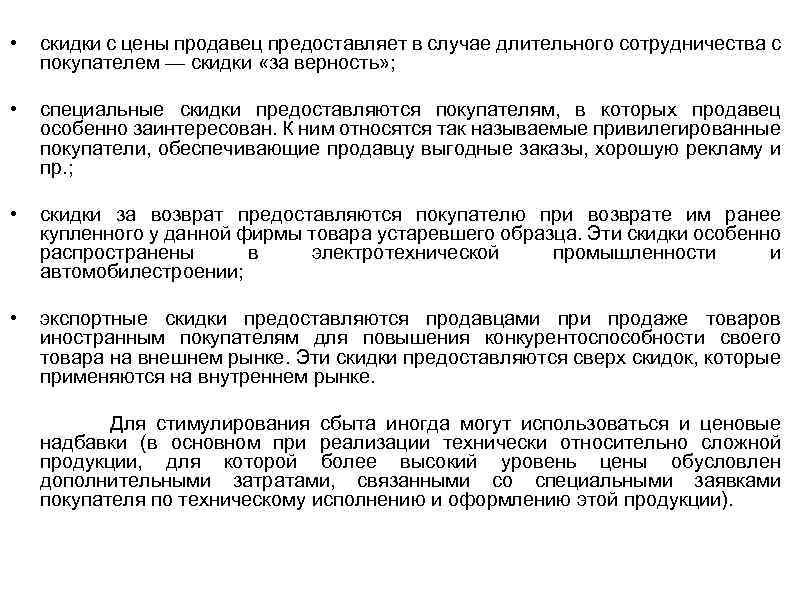 • скидки с цены продавец предоставляет в случае длительного сотрудничества с покупателем — скидки «за верность»;

• специальные скидки предоставляются покупателям, в которых продавец особенно заинтересован. К ним относятся так называемые привилегированные покупатели, обеспечивающие продавцу выгодные заказы, хорошую рекламу и пр.;

• скидки за возврат предоставляются покупателю при возврате им ранее купленного у данной фирмы товара устаревшего образца. Эти скидки особенно распространены в электротехнической промышленности и автомобилестроении;

• экспортные скидки предоставляются продавцами при продаже товаров иностранным покупателям для повышения конкурентоспособности своего товара на внешнем рынке. Эти скидки предоставляются сверх скидок, которые применяются на внутреннем рынке.

Для стимулирования сбыта иногда могут использоваться и ценовые надбавки (в основном при реализации технически относительно сложной продукции, для которой более высокий уровень цены обусловлен дополнительными затратами, связанными со специальными заявками покупателя по техническому исполнению и оформлению этой продукции).